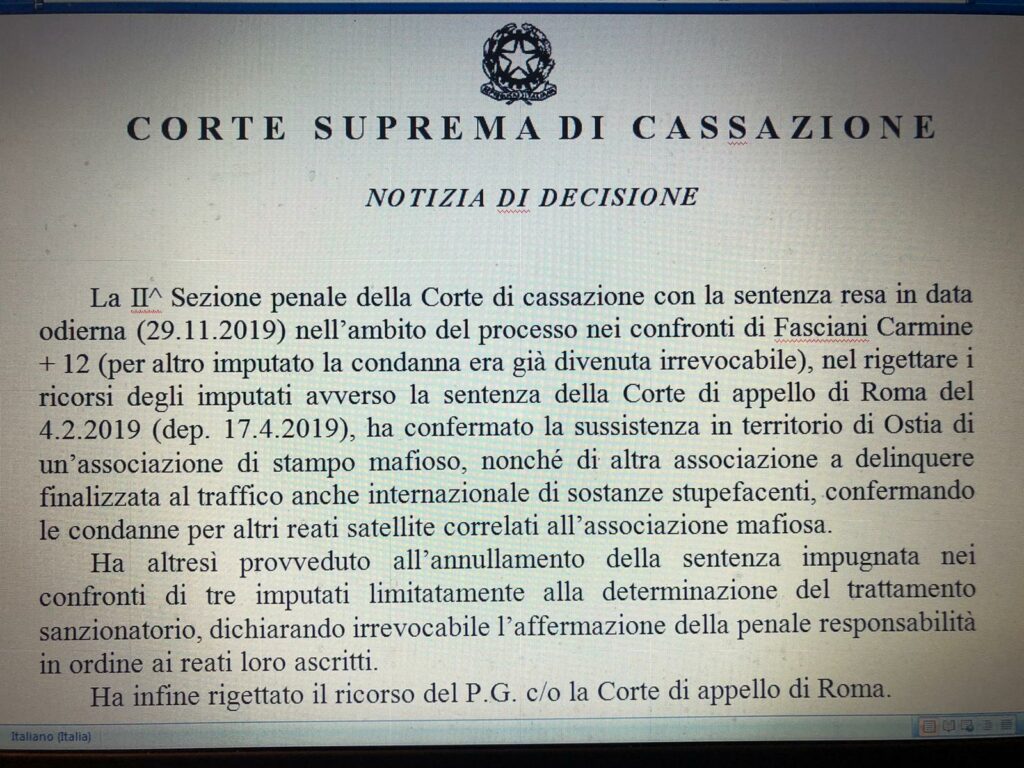 CORTE SUPREMA DI CASSAZIONE

NOTIZIA DI DECISIONE

La II^ Sezione penale della Corte di cassazione con la sentenza resa in data odierna (29.11.2019) nell'ambito del processo nei confronti di Fasciani Carmine + 12 (per altro imputato la condanna era già divenuta irrevocabile), nel rigettare i ricorsi degli imputati avverso la sentenza della Corte di appello di Roma del 4.2.2019 (dep. 17.4.2019), ha confermato la sussistenza in territorio di Ostia di un'associazione di stampo mafioso, nonché di altra associazione a delinquere finalizzata al traffico anche internazionale di sostanze stupefacenti, confermando le condanne per altri reati satellite correlati all'associazione mafiosa.

Ha altresì provveduto all'annullamento della sentenza impugnata nei confronti di tre imputati limitatamente alla determinazione del trattamento sanzionatorio, dichiarando irrevocabile l'affermazione della penale responsabilità in ordine ai reati loro ascritti.

Ha infine rigettato il ricorso del P.G. c/o la Corte di appello di Roma.

Italiano (Italia)